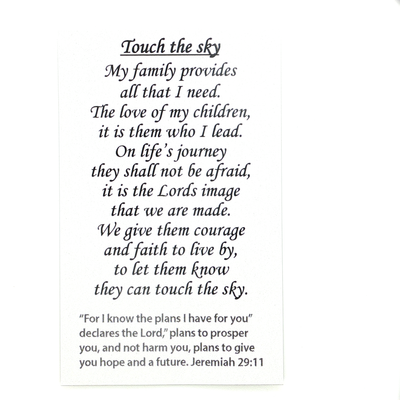 Touch the sky

My family provides
all that I need.
The love of my children,
it is them who I lead.
On life's journey
they shall not be afraid,
it is the Lords image
that we are made.
We give them courage
and faith to live by,
to let them know
they can touch the sky.

"For I know the plans I have for you" declares the Lord," plans to prosper you, and not harm you, plans to give you hope and a future. Jeremiah 29:11